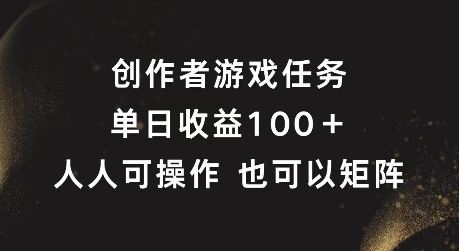 创作者游戏任务
单日收益100＋
人人可操作 也可以矩阵